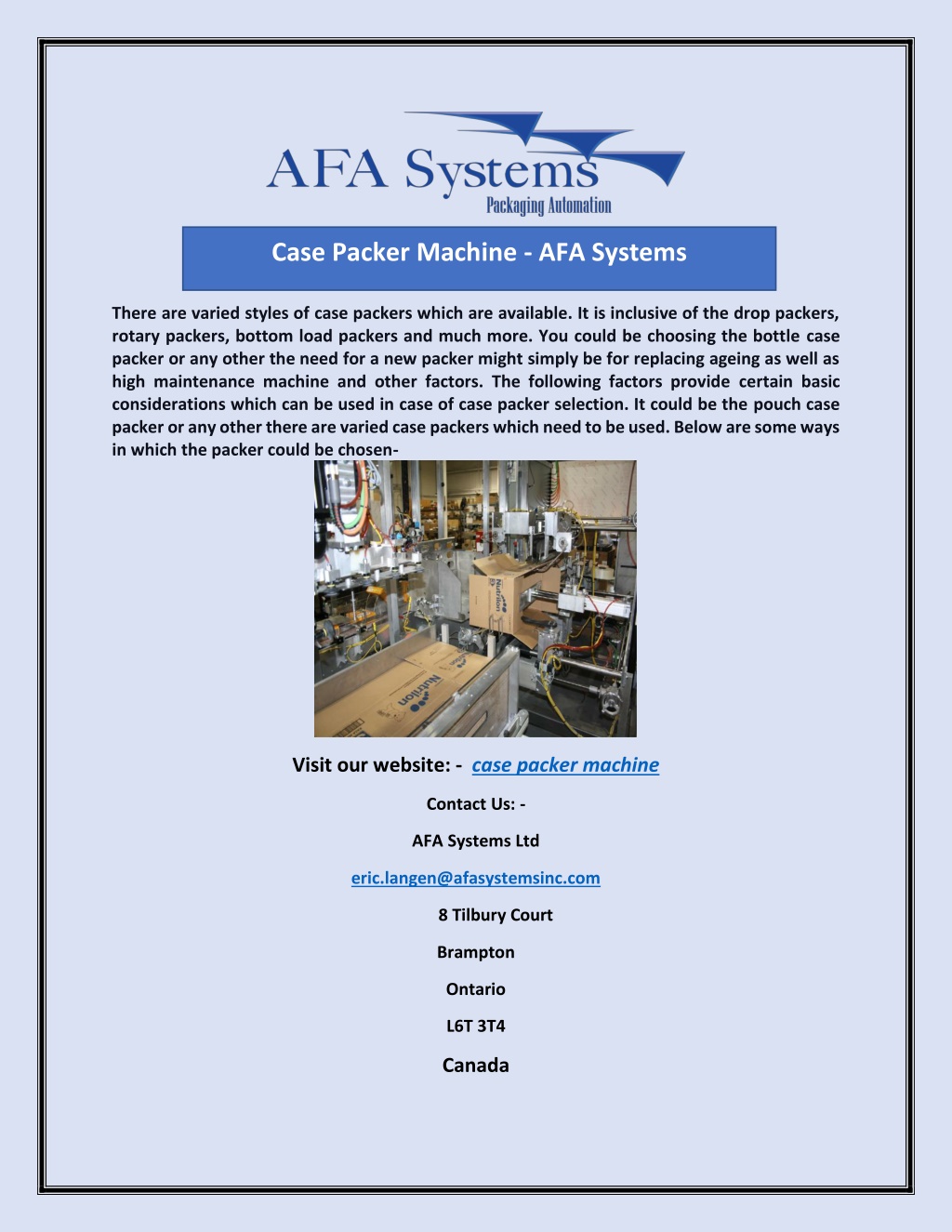 AFA Systems
Packaging Automation

Case Packer Machine - AFA Systems

There are varied styles of case packers which are available. It is inclusive of the drop packers, rotary packers, bottom load packers and much more. You could be choosing the bottle case packer or any other the need for a new packer might simply be for replacing ageing as well as high maintenance machine and other factors. The following factors provide certain basic considerations which can be used in case of case packer selection. It could be the pouch case packer or any other there are varied case packers which need to be used. Below are some ways in which the packer could be chosen-

Nutrition

Nutrition

Visit our website: - case packer machine

Contact Us: -

AFA Systems Ltd

eric.langen@afasystemsinc.com

8 Tilbury Court

Brampton

Ontario

L6T 3T4

Canada